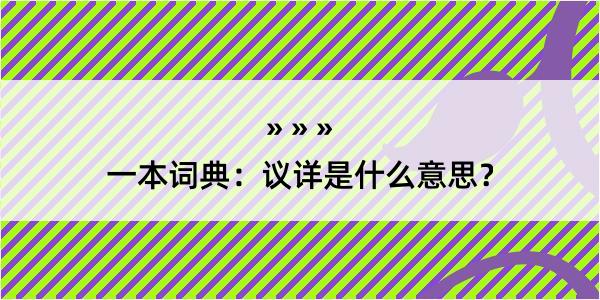 » » »

一本词典：议详是什么意思？